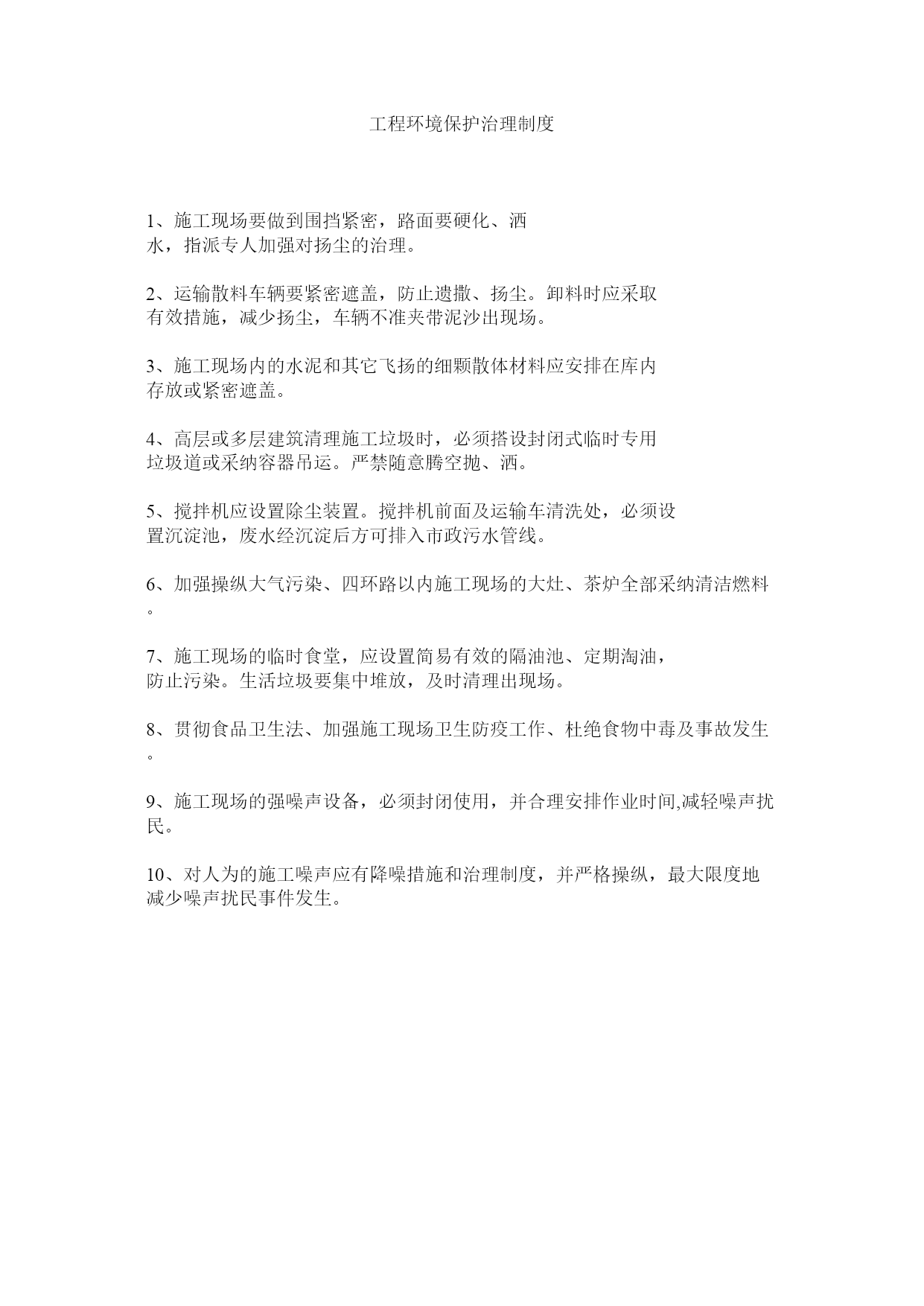 工程环境保护治理制度

1、施工现场要做到围挡紧密，路面要硬化、洒水，指派专人加强对扬尘的治理。

2、运输散料车辆要紧密遮盖，防止遗撒、扬尘。卸料时应采取有效措施，减少扬尘，车辆不准夹带泥沙出现场。

3、施工现场内的水泥和其它飞扬的细颗散体材料应安排在库内存放或紧密遮盖。

4、高层或多层建筑清理施工垃圾时，必须搭设封闭式临时专用垃圾道或采纳容器吊运。严禁随意腾空抛、洒。

5、搅拌机应设置除尘装置。搅拌机前面及运输车清洗处，必须设置沉淀池，废水经沉淀后方可排入市政污水管线。

6、加强操纵大气污染、四环路以内施工现场的大灶、茶炉全部采纳清洁燃料。

7、施工现场的临时食堂，应设置简易有效的隔油池、定期淘油，防止污染。生活垃圾要集中堆放，及时清理出现场。

8、贯彻食品卫生法、加强施工现场卫生防疫工作、杜绝食物中毒及事故发生。

9、施工现场的强噪声设备，必须封闭使用，并合理安排作业时间,减轻噪声扰民。

10、对人为的施工噪声应有降噪措施和治理制度，并严格操纵，最大限度地减少噪声扰民事件发生。